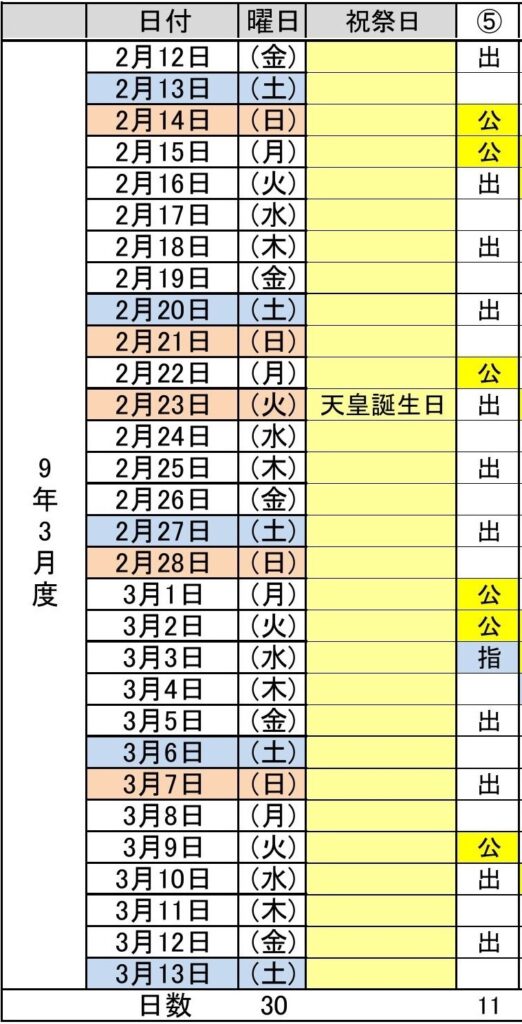 | | 日付 | 曜日 | 祝祭日 | ⑤ |
|---|---|---|---|---|
| 9年3月度 | 2月12日 | （金） | | 出 |
| | 2月13日 | （土） | | |
| | 2月14日 | （日） | | 公 |
| | 2月15日 | （月） | | 公 |
| | 2月16日 | （火） | | 出 |
| | 2月17日 | （水） | | |
| | 2月18日 | （木） | | 出 |
| | 2月19日 | （金） | | |
| | 2月20日 | （土） | | 出 |
| | 2月21日 | （日） | | |
| | 2月22日 | （月） | | 公 |
| | 2月23日 | （火） | 天皇誕生日 | 出 |
| | 2月24日 | （水） | | |
| | 2月25日 | （木） | | 出 |
| | 2月26日 | （金） | | |
| | 2月27日 | （土） | | 出 |
| | 2月28日 | （日） | | |
| | 3月1日 | （月） | | 公 |
| | 3月2日 | （火） | | 公 |
| | 3月3日 | （水） | | 指 |
| | 3月4日 | （木） | | |
| | 3月5日 | （金） | | 出 |
| | 3月6日 | （土） | | |
| | 3月7日 | （日） | | 出 |
| | 3月8日 | （月） | | |
| | 3月9日 | （火） | | 公 |
| | 3月10日 | （水） | | 出 |
| | 3月11日 | （木） | | |
| | 3月12日 | （金） | | 出 |
| | 3月13日 | （土） | | |
| | 日数 | 30 | | 11 |